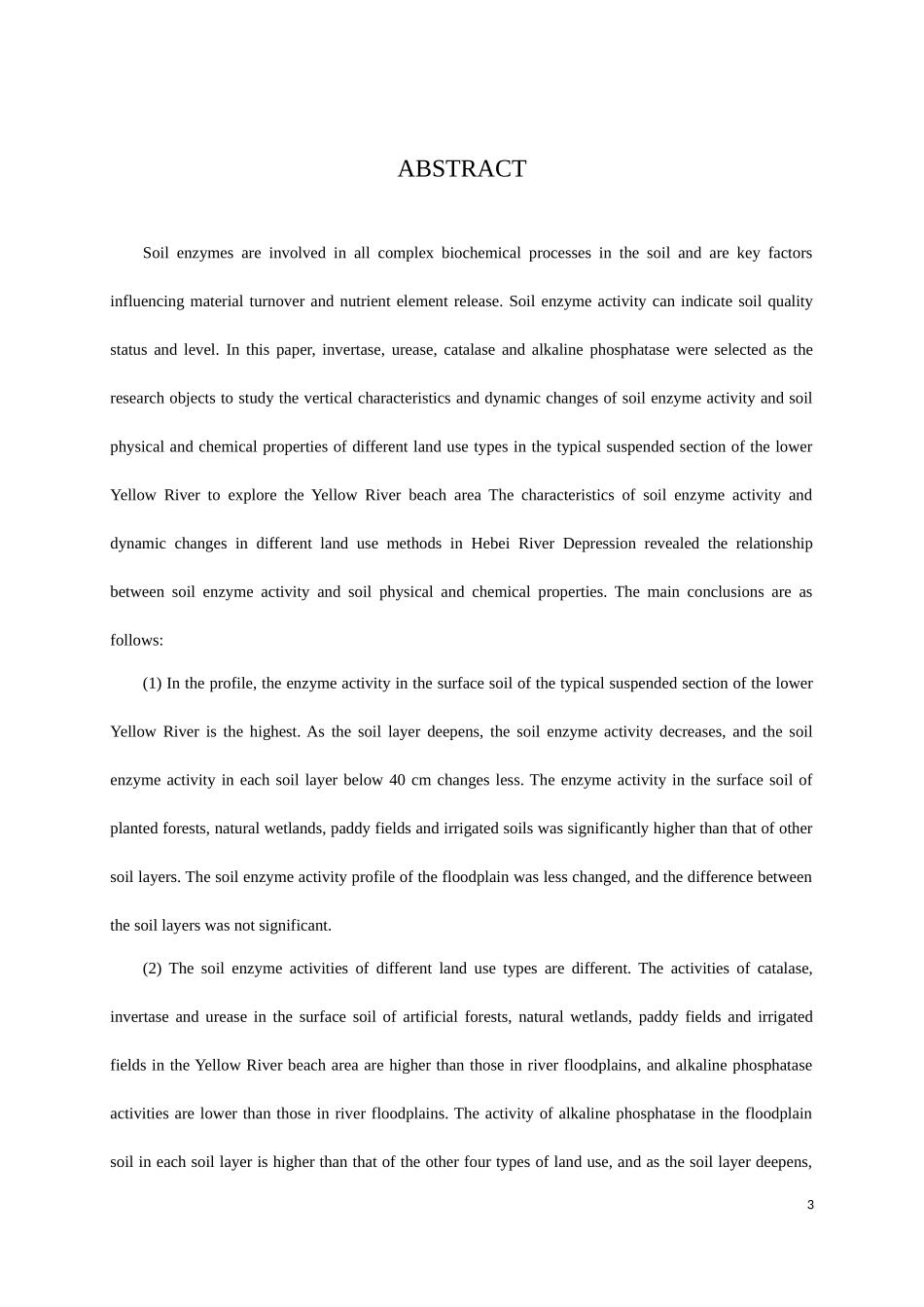 ABSTRACT

Soil enzymes are involved in all complex biochemical processes in the soil and are key factors influencing material turnover and nutrient element release. Soil enzyme activity can indicate soil quality status and level. In this paper, invertase, urease, catalase and alkaline phosphatase were selected as the research objects to study the vertical characteristics and dynamic changes of soil enzyme activity and soil physical and chemical properties of different land use types in the typical suspended section of the lower Yellow River to explore the Yellow River beach area The characteristics of soil enzyme activity and dynamic changes in different land use methods in Hebei River Depression revealed the relationship between soil enzyme activity and soil physical and chemical properties. The main conclusions are as follows:

(1) In the profile, the enzyme activity in the surface soil of the typical suspended section of the lower Yellow River is the highest. As the soil layer deepens, the soil enzyme activity decreases, and the soil enzyme activity in each soil layer below 40 cm changes less. The enzyme activity in the surface soil of planted forests, natural wetlands, paddy fields and irrigated soils was significantly higher than that of other soil layers. The soil enzyme activity profile of the floodplain was less changed, and the difference between the soil layers was not significant.

(2) The soil enzyme activities of different land use types are different. The activities of catalase, invertase and urease in the surface soil of artificial forests, natural wetlands, paddy fields and irrigated fields in the Yellow River beach area are higher than those in river floodplains, and alkaline phosphatase activities are lower than those in river floodplains. The activity of alkaline phosphatase in the floodplain soil in each soil layer is higher than that of the other four types of land use, and as the soil layer deepens,

3